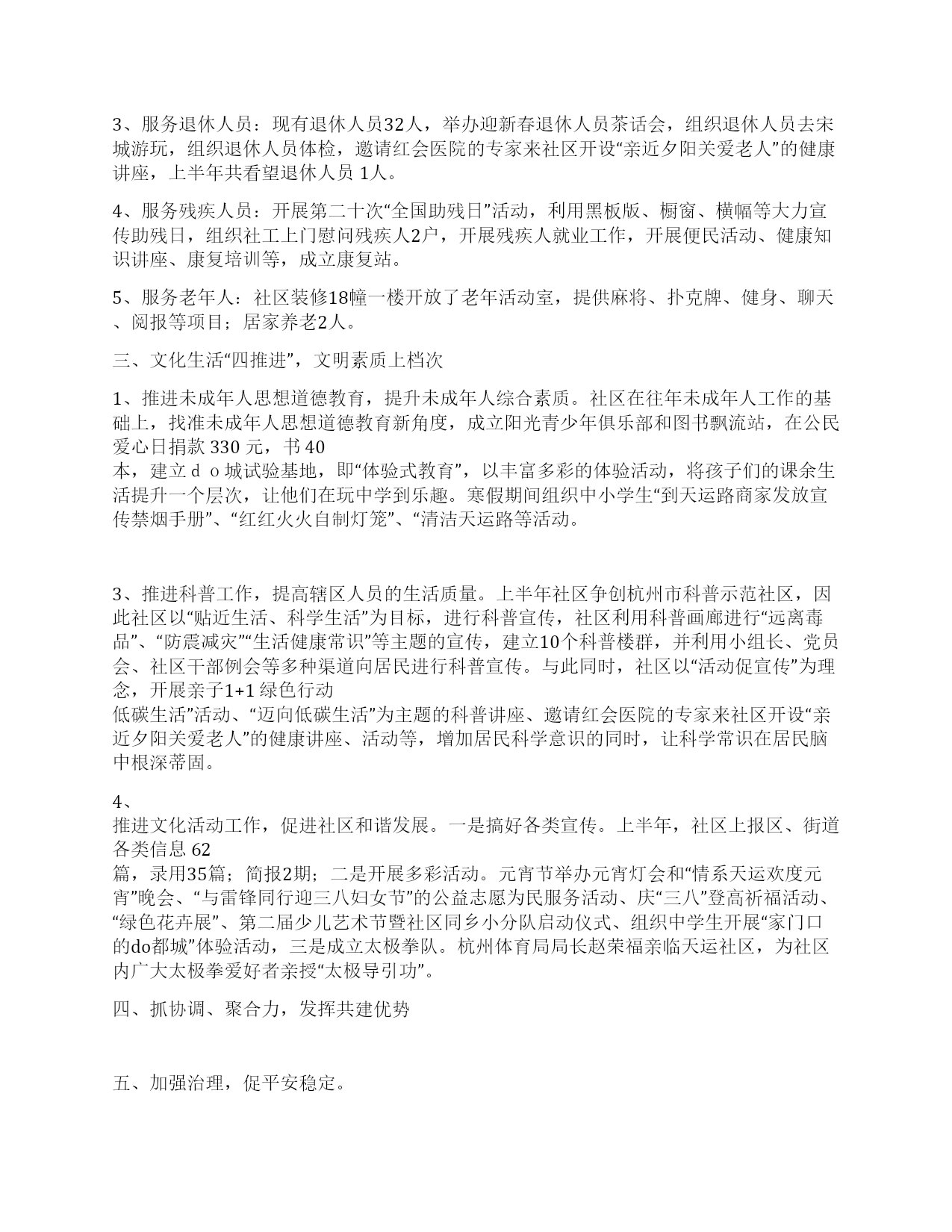 3、服务退休人员：现有退休人员32人，举办迎新春退休人员茶话会，组织退休人员去宋城游玩，组织退休人员体检，邀请红会医院的专家来社区开设“亲近夕阳关爱老人”的健康讲座，上半年共看望退休人员 1人。

4、服务残疾人员：开展第二十次“全国助残日”活动，利用黑板版、橱窗、横幅等大力宣传助残日，组织社工上门慰问残疾人2户，开展残疾人就业工作，开展便民活动、健康知识讲座、康复培训等，成立康复站。

5、服务老年人：社区装修18幢一楼开放了老年活动室，提供麻将、扑克牌、健身、聊天、阅报等项目；居家养老2人。

三、文化生活“四推进”，文明素质上档次

1、推进未成年人思想道德教育，提升未成年人综合素质。社区在往年未成年人工作的基础上，找准未成年人思想道德教育新角度，成立阳光青少年俱乐部和图书飘流站，在公民爱心日捐款 330 元，书 40 本，建立ｄｏ城试验基地，即“体验式教育”，以丰富多彩的体验活动，将孩子们的课余生活提升一个层次，让他们在玩中学到乐趣。寒假期间组织中小学生“到天运路商家发放宣传禁烟手册”、“红红火火自制灯笼”、“清洁天运路等活动。

3、推进科普工作，提高辖区人员的生活质量。上半年社区争创杭州市科普示范社区，因此社区以“贴近生活、科学生活”为目标，进行科普宣传，社区利用科普画廊进行“远离毒品”、“防震减灾”“生活健康常识”等主题的宣传，建立10个科普楼群，并利用小组长、党员会、社区干部例会等多种渠道向居民进行科普宣传。与此同时，社区以“活动促宣传”为理念，开展亲子1+1 绿色行动 低碳生活”活动、“迈向低碳生活”为主题的科普讲座、邀请红会医院的专家来社区开设“亲近夕阳关爱老人”的健康讲座、活动等，增加居民科学意识的同时，让科学常识在居民脑中根深蒂固。

4、
推进文化活动工作，促进社区和谐发展。一是搞好各类宣传。上半年，社区上报区、街道各类信息 62 篇，录用35篇；简报2期；二是开展多彩活动。元宵节举办元宵灯会和“情系天运欢度元宵”晚会、“与雷锋同行迎三八妇女节”的公益志愿为民服务活动、庆“三八”登高祈福活动、“绿色花卉展”、第二届少儿艺术节暨社区同乡小分队启动仪式、组织中学生开展“家门口的do都城”体验活动，三是成立太极拳队。杭州体育局局长赵荣福亲临天运社区，为社区内广大太极拳爱好者亲授“太极导引功”。

四、抓协调、聚合力，发挥共建优势

五、加强治理，促平安稳定。